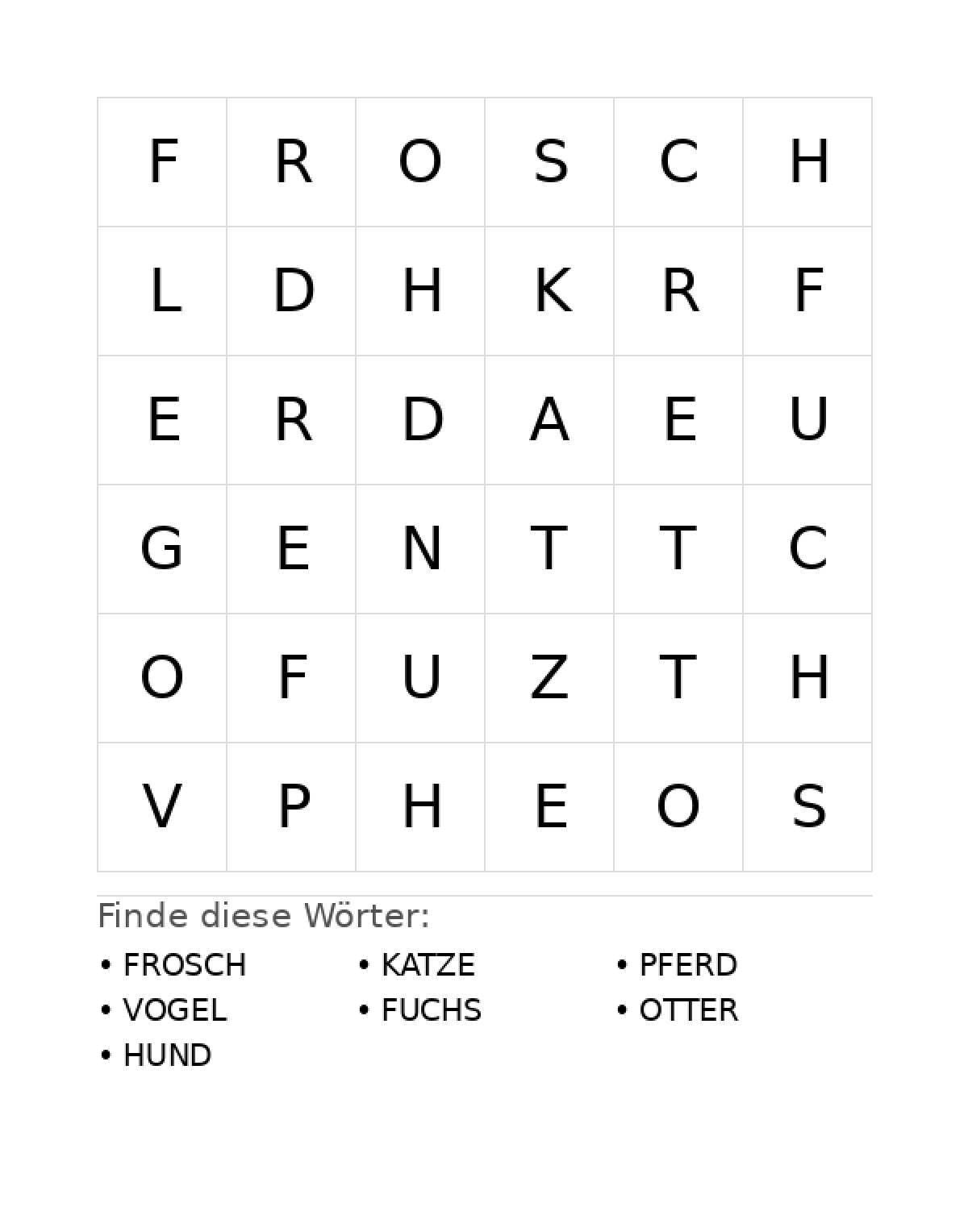 | F | R | O | S | C | H |
|---|---|---|---|---|---|
| L | D | H | K | R | F |
| E | R | D | A | E | U |
| G | E | N | T | T | C |
| O | F | U | Z | T | H |
| V | P | H | E | O | S |

Finde diese Wörter:

• FROSCH
• VOGEL
• HUND

• KATZE
• FUCHS

• PFERD
• OTTER